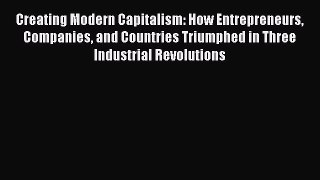 Creating Modern Capitalism: How Entrepreneurs, Companies, and Countries Triumphed in Three Industrial Revolutions